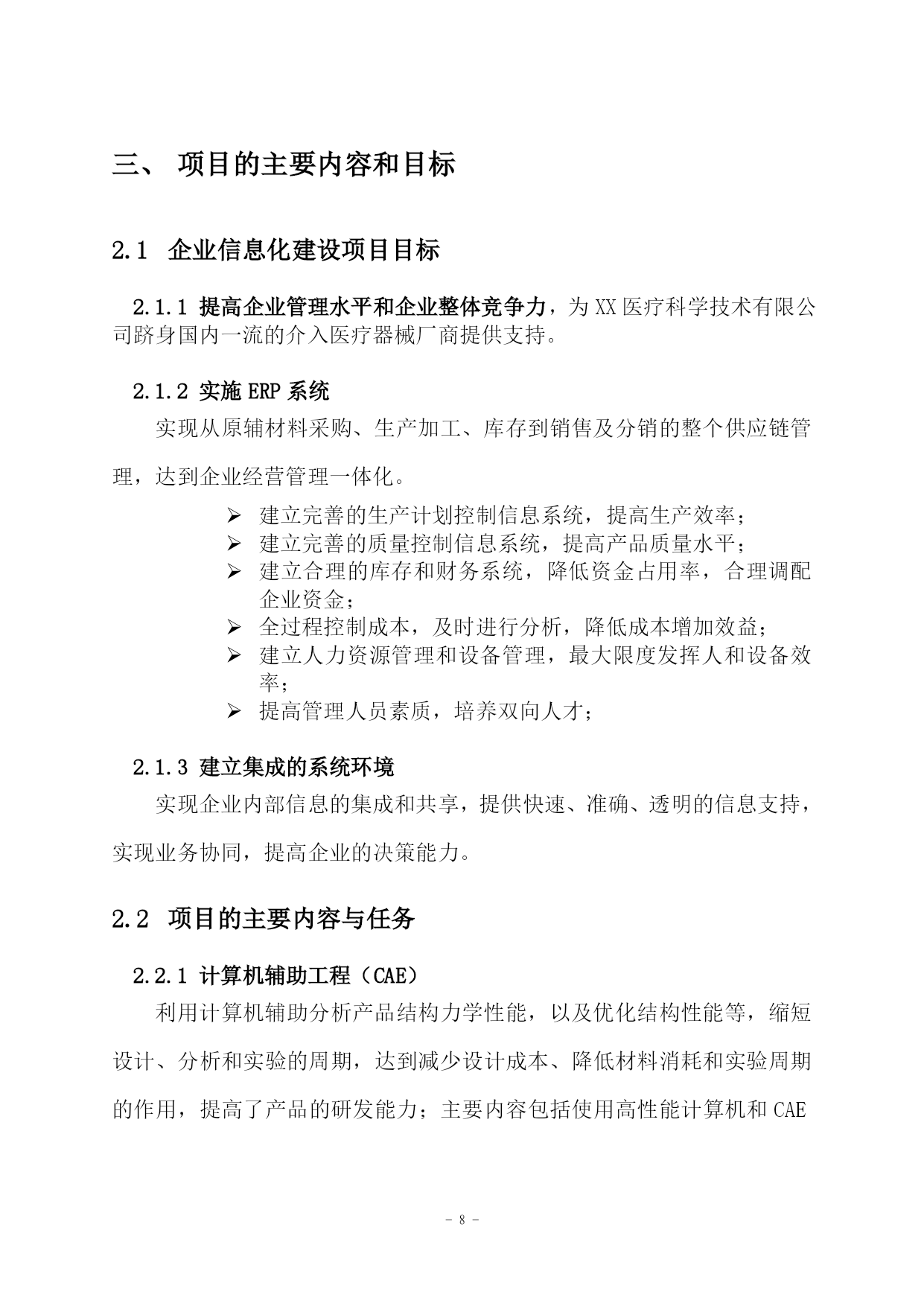 三、 项目的主要内容和目标

2.1 企业信息化建设项目目标

2.1.1 提高企业管理水平和企业整体竞争力，为XX医疗科学技术有限公司跻身国内一流的介入医疗器械厂商提供支持。

2.1.2 实施ERP系统

实现从原辅材料采购、生产加工、库存到销售及分销的整个供应链管理，达到企业经营管理一体化。

➢ 建立完善的生产计划控制信息系统，提高生产效率；
➢ 建立完善的质量控制信息系统，提高产品质量水平；
➢ 建立合理的库存和财务系统，降低资金占用率，合理调配企业资金；
➢ 全过程控制成本，及时进行分析，降低成本增加效益；
➢ 建立人力资源管理和设备管理，最大限度发挥人和设备效率；
➢ 提高管理人员素质，培养双向人才；

2.1.3 建立集成的系统环境

实现企业内部信息的集成和共享，提供快速、准确、透明的信息支持，实现业务协同，提高企业的决策能力。

2.2 项目的主要内容与任务

2.2.1 计算机辅助工程（CAE）

利用计算机辅助分析产品结构力学性能，以及优化结构性能等，缩短设计、分析和实验的周期，达到减少设计成本、降低材料消耗和实验周期的作用，提高了产品的研发能力；主要内容包括使用高性能计算机和CAE

- 8 -